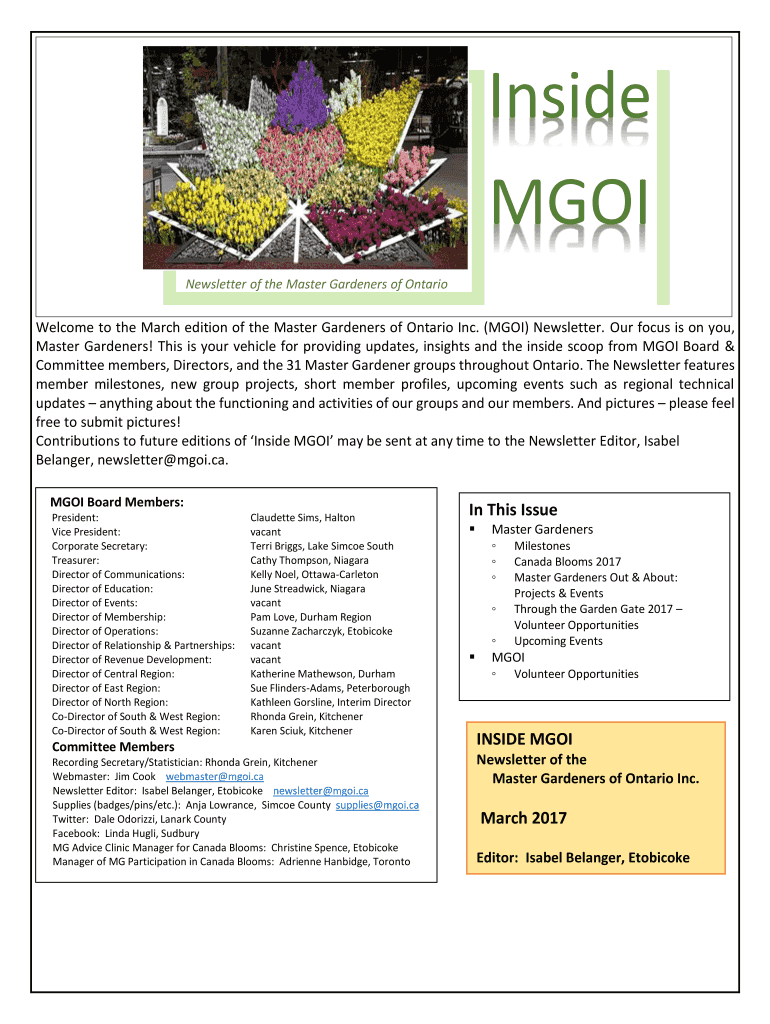 Inside MGOI

Newsletter of the Master Gardeners of Ontario

Welcome to the March edition of the Master Gardeners of Ontario Inc. (MGOI) Newsletter. Our focus is on you, Master Gardeners! This is your vehicle for providing updates, insights and the inside scoop from MGOI Board & Committee members, Directors, and the 31 Master Gardener groups throughout Ontario. The Newsletter features member milestones, new group projects, short member profiles, upcoming events such as regional technical updates – anything about the functioning and activities of our groups and our members. And pictures – please feel free to submit pictures!
Contributions to future editions of 'Inside MGOI' may be sent at any time to the Newsletter Editor, Isabel Belanger, newsletter@mgoi.ca.

MGOI Board Members:

| | |
|---|---|
| President: | Claudette Sims, Halton |
| Vice President: | vacant |
| Corporate Secretary: | Terri Briggs, Lake Simcoe South |
| Treasurer: | Cathy Thompson, Niagara |
| Director of Communications: | Kelly Noel, Ottawa-Carleton |
| Director of Education: | June Streadwick, Niagara |
| Director of Events: | vacant |
| Director of Membership: | Pam Love, Durham Region |
| Director of Operations: | Suzanne Zacharczyk, Etobicoke |
| Director of Relationship & Partnerships: | vacant |
| Director of Revenue Development: | vacant |
| Director of Central Region: | Katherine Mathewson, Durham |
| Director of East Region: | Sue Flinders-Adams, Peterborough |
| Director of North Region: | Kathleen Gorsline, Interim Director |
| Co-Director of South & West Region: | Rhonda Grein, Kitchener |
| Co-Director of South & West Region: | Karen Sciuk, Kitchener |

Committee Members
Recording Secretary/Statistician: Rhonda Grein, Kitchener
Webmaster: Jim Cook webmaster@mgoi.ca
Newsletter Editor: Isabel Belanger, Etobicoke newsletter@mgoi.ca
Supplies (badges/pins/etc.): Anja Lowrance, Simcoe County supplies@mgoi.ca
Twitter: Dale Odorizzi, Lanark County
Facebook: Linda Hugli, Sudbury
MG Advice Clinic Manager for Canada Blooms: Christine Spence, Etobicoke
Manager of MG Participation in Canada Blooms: Adrienne Hanbidge, Toronto

In This Issue
▪ Master Gardeners
◦ Milestones
◦ Canada Blooms 2017
◦ Master Gardeners Out & About: Projects & Events
◦ Through the Garden Gate 2017 – Volunteer Opportunities
◦ Upcoming Events
▪ MGOI
◦ Volunteer Opportunities

INSIDE MGOI
Newsletter of the Master Gardeners of Ontario Inc.

March 2017

Editor: Isabel Belanger, Etobicoke